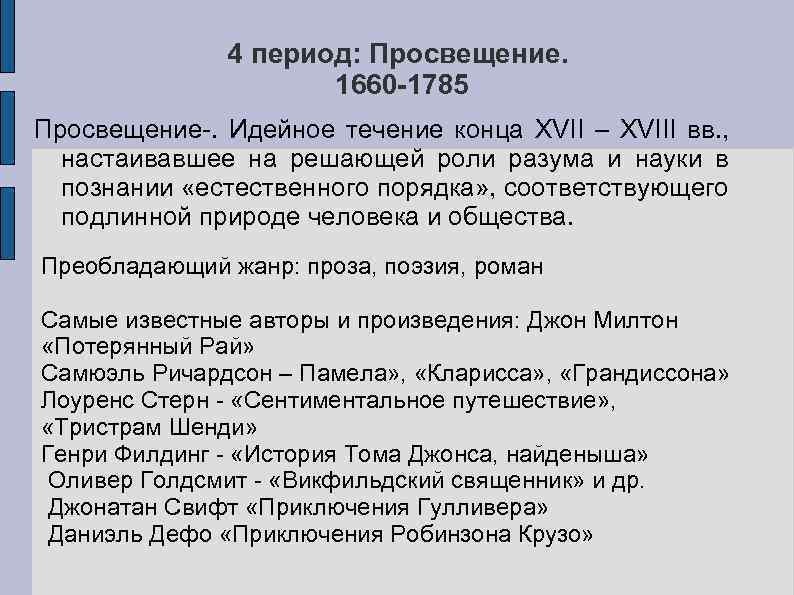 4 период: Просвещение.
1660-1785

Просвещение-. Идейное течение конца XVII – XVIII вв., настаивавшее на решающей роли разума и науки в познании «естественного порядка», соответствующего подлинной природе человека и общества.

Преобладающий жанр: проза, поэзия, роман

Самые известные авторы и произведения: Джон Милтон «Потерянный Рай»
Самюэль Ричардсон – Памела», «Кларисса», «Грандиссона»
Лоуренс Стерн - «Сентиментальное путешествие», «Тристрам Шенди»
Генри Филдинг - «История Тома Джонса, найденыша»
Оливер Голдсмит - «Викфильдский священник» и др.
Джонатан Свифт «Приключения Гулливера»
Даниэль Дефо «Приключения Робинзона Крузо»